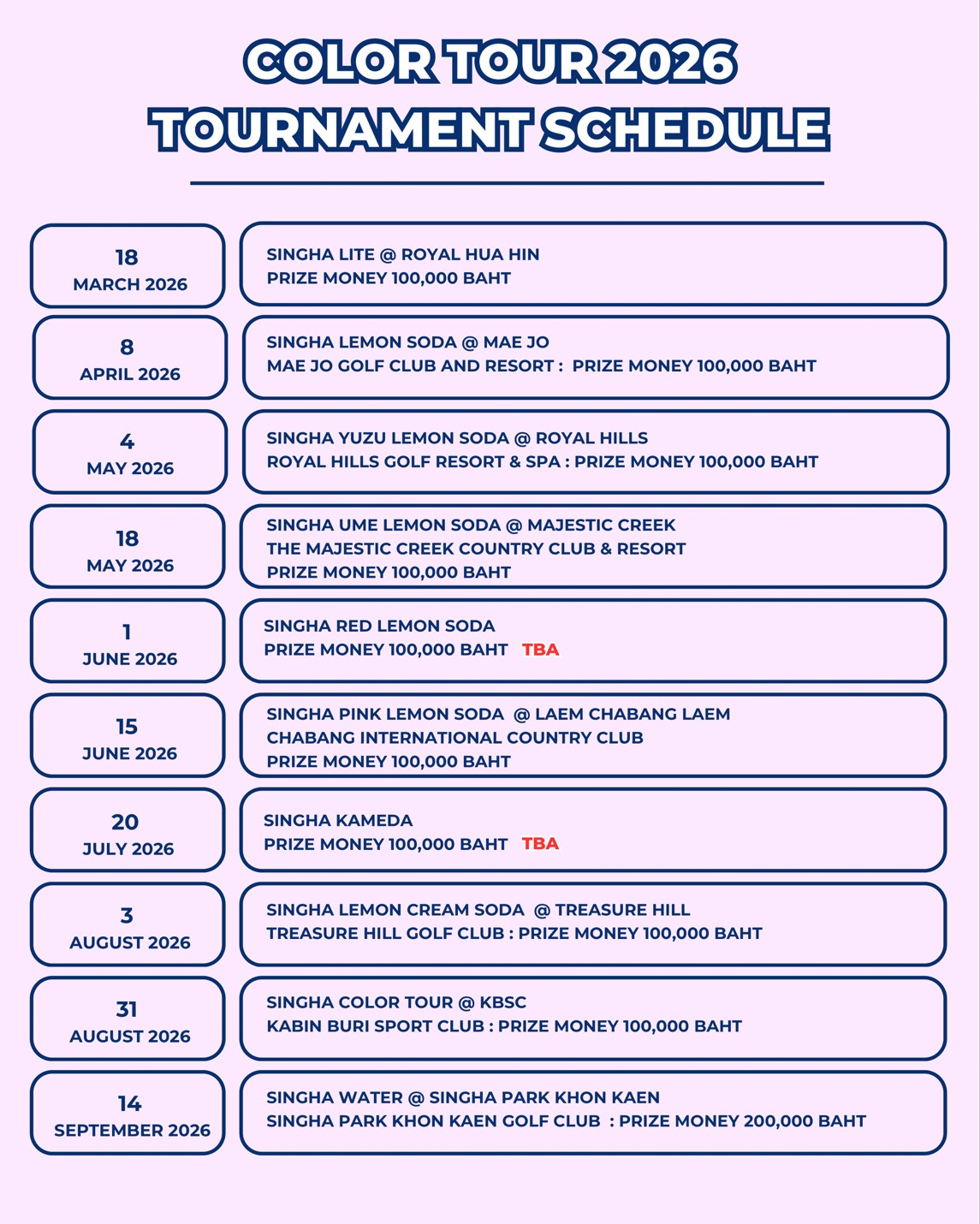 COLOR TOUR 2026
TOURNAMENT SCHEDULE

18
MARCH 2026

SINGHA LITE @ ROYAL HUA HIN
PRIZE MONEY 100,000 BAHT

8
APRIL 2026

SINGHA LEMON SODA @ MAE JO
MAE JO GOLF CLUB AND RESORT : PRIZE MONEY 100,000 BAHT

4
MAY 2026

SINGHA YUZU LEMON SODA @ ROYAL HILLS
ROYAL HILLS GOLF RESORT & SPA : PRIZE MONEY 100,000 BAHT

18
MAY 2026

SINGHA UME LEMON SODA @ MAJESTIC CREEK
THE MAJESTIC CREEK COUNTRY CLUB & RESORT
PRIZE MONEY 100,000 BAHT

1
JUNE 2026

SINGHA RED LEMON SODA
PRIZE MONEY 100,000 BAHT TBA

15
JUNE 2026

SINGHA PINK LEMON SODA @ LAEM CHABANG LAEM CHABANG INTERNATIONAL COUNTRY CLUB
PRIZE MONEY 100,000 BAHT

20
JULY 2026

SINGHA KAMEDA
PRIZE MONEY 100,000 BAHT TBA

3
AUGUST 2026

SINGHA LEMON CREAM SODA @ TREASURE HILL
TREASURE HILL GOLF CLUB : PRIZE MONEY 100,000 BAHT

31
AUGUST 2026

SINGHA COLOR TOUR @ KBSC
KABIN BURI SPORT CLUB : PRIZE MONEY 100,000 BAHT

14
SEPTEMBER 2026

SINGHA WATER @ SINGHA PARK KHON KAEN
SINGHA PARK KHON KAEN GOLF CLUB : PRIZE MONEY 200,000 BAHT